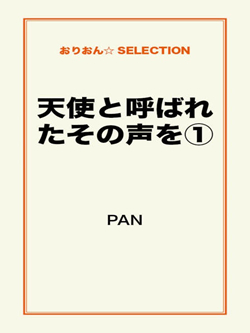 おりおん☆ SELECTION

天使と呼ばれたその声を①

PAN